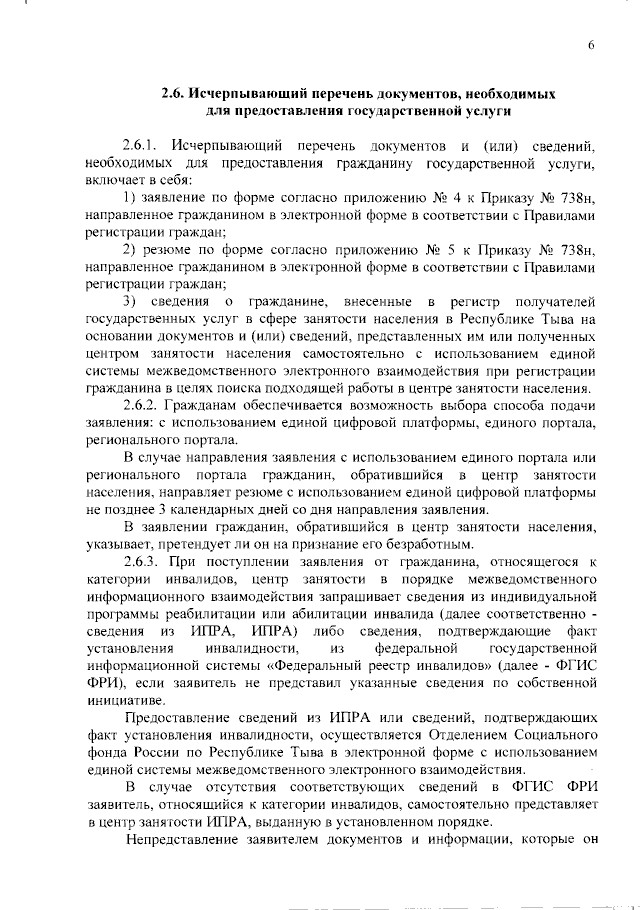 6

2.6. Исчерпывающий перечень документов, необходимых для предоставления государственной услуги

2.6.1. Исчерпывающий перечень документов и (или) сведений, необходимых для предоставления гражданину государственной услуги, включает в себя:

1) заявление по форме согласно приложению № 4 к Приказу № 738н, направленное гражданином в электронной форме в соответствии с Правилами регистрации граждан;

2) резюме по форме согласно приложению № 5 к Приказу № 738н, направленное гражданином в электронной форме в соответствии с Правилами регистрации граждан;

3) сведения о гражданине, внесенные в регистр получателей государственных услуг в сфере занятости населения в Республике Тыва на основании документов и (или) сведений, представленных им или полученных центром занятости населения самостоятельно с использованием единой системы межведомственного электронного взаимодействия при регистрации гражданина в целях поиска подходящей работы в центре занятости населения.

2.6.2. Гражданам обеспечивается возможность выбора способа подачи заявления: с использованием единой цифровой платформы, единого портала, регионального портала.

В случае направления заявления с использованием единого портала или регионального портала гражданин, обратившийся в центр занятости населения, направляет резюме с использованием единой цифровой платформы не позднее 3 календарных дней со дня направления заявления.

В заявлении гражданин, обратившийся в центр занятости населения, указывает, претендует ли он на признание его безработным.

2.6.3. При поступлении заявления от гражданина, относящегося к категории инвалидов, центр занятости в порядке межведомственного информационного взаимодействия запрашивает сведения из индивидуальной программы реабилитации или абилитации инвалида (далее соответственно - сведения из ИПРА, ИПРА) либо сведения, подтверждающие факт установления инвалидности, из федеральной государственной информационной системы «Федеральный реестр инвалидов» (далее - ФГИС ФРИ), если заявитель не представил указанные сведения по собственной инициативе.

Предоставление сведений из ИПРА или сведений, подтверждающих факт установления инвалидности, осуществляется Отделением Социального фонда России по Республике Тыва в электронной форме с использованием единой системы межведомственного электронного взаимодействия.

В случае отсутствия соответствующих сведений в ФГИС ФРИ заявитель, относящийся к категории инвалидов, самостоятельно представляет в центр занятости ИПРА, выданную в установленном порядке.

Непредставление заявителем документов и информации, которые он